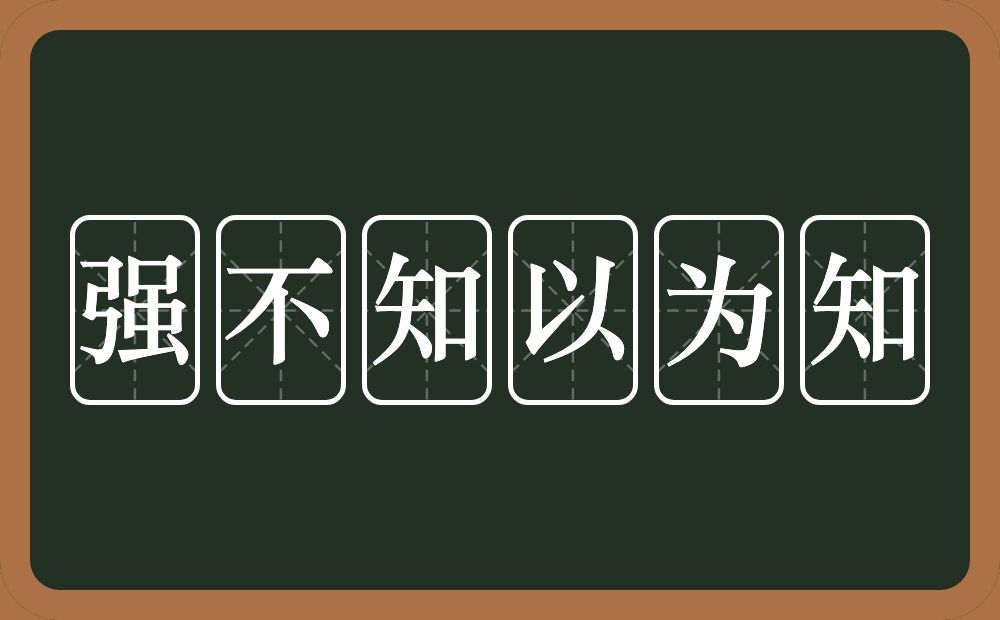 强不知以为知